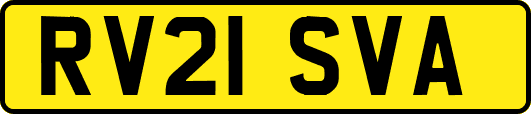 RV21 SVA